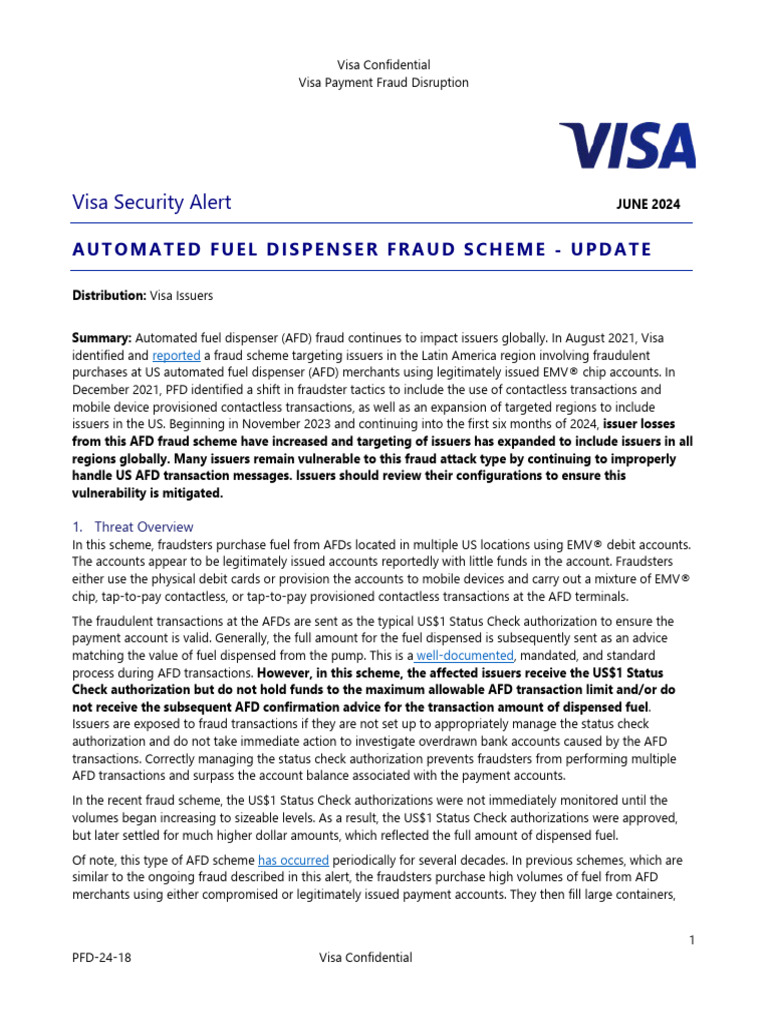 Visa Confidential
Visa Payment Fraud Disruption

VISA

Visa Security Alert

JUNE 2024

AUTOMATED FUEL DISPENSER FRAUD SCHEME - UPDATE

Distribution: Visa Issuers

Summary: Automated fuel dispenser (AFD) fraud continues to impact issuers globally. In August 2021, Visa identified and reported a fraud scheme targeting issuers in the Latin America region involving fraudulent purchases at US automated fuel dispenser (AFD) merchants using legitimately issued EMV® chip accounts. In December 2021, PFD identified a shift in fraudster tactics to include the use of contactless transactions and mobile device provisioned contactless transactions, as well as an expansion of targeted regions to include issuers in the US. Beginning in November 2023 and continuing into the first six months of 2024, issuer losses from this AFD fraud scheme have increased and targeting of issuers has expanded to include issuers in all regions globally. Many issuers remain vulnerable to this fraud attack type by continuing to improperly handle US AFD transaction messages. Issuers should review their configurations to ensure this vulnerability is mitigated.

1. Threat Overview
In this scheme, fraudsters purchase fuel from AFDs located in multiple US locations using EMV® debit accounts. The accounts appear to be legitimately issued accounts reportedly with little funds in the account. Fraudsters either use the physical debit cards or provision the accounts to mobile devices and carry out a mixture of EMV® chip, tap-to-pay contactless, or tap-to-pay provisioned contactless transactions at the AFD terminals.

The fraudulent transactions at the AFDs are sent as the typical US$1 Status Check authorization to ensure the payment account is valid. Generally, the full amount for the fuel dispensed is subsequently sent as an advice matching the value of fuel dispensed from the pump. This is a well-documented, mandated, and standard process during AFD transactions. However, in this scheme, the affected issuers receive the US$1 Status Check authorization but do not hold funds to the maximum allowable AFD transaction limit and/or do not receive the subsequent AFD confirmation advice for the transaction amount of dispensed fuel. Issuers are exposed to fraud transactions if they are not set up to appropriately manage the status check authorization and do not take immediate action to investigate overdrawn bank accounts caused by the AFD transactions. Correctly managing the status check authorization prevents fraudsters from performing multiple AFD transactions and surpass the account balance associated with the payment accounts.

In the recent fraud scheme, the US$1 Status Check authorizations were not immediately monitored until the volumes began increasing to sizeable levels. As a result, the US$1 Status Check authorizations were approved, but later settled for much higher dollar amounts, which reflected the full amount of dispensed fuel.

Of note, this type of AFD scheme has occurred periodically for several decades. In previous schemes, which are similar to the ongoing fraud described in this alert, the fraudsters purchase high volumes of fuel from AFD merchants using either compromised or legitimately issued payment accounts. They then fill large containers,

1

PFD-24-18

Visa Confidential